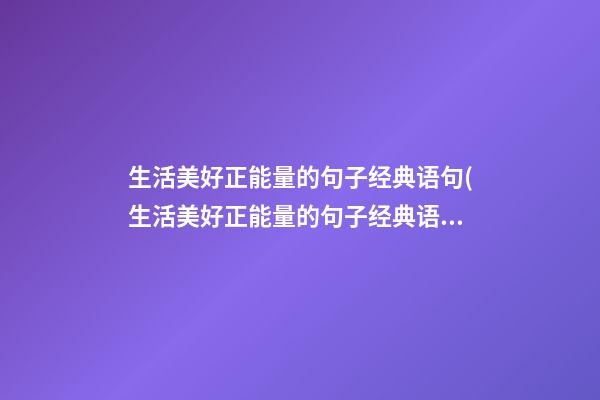 生活美好正能量的句子经典语句(生活美好正能量的句子经典语...